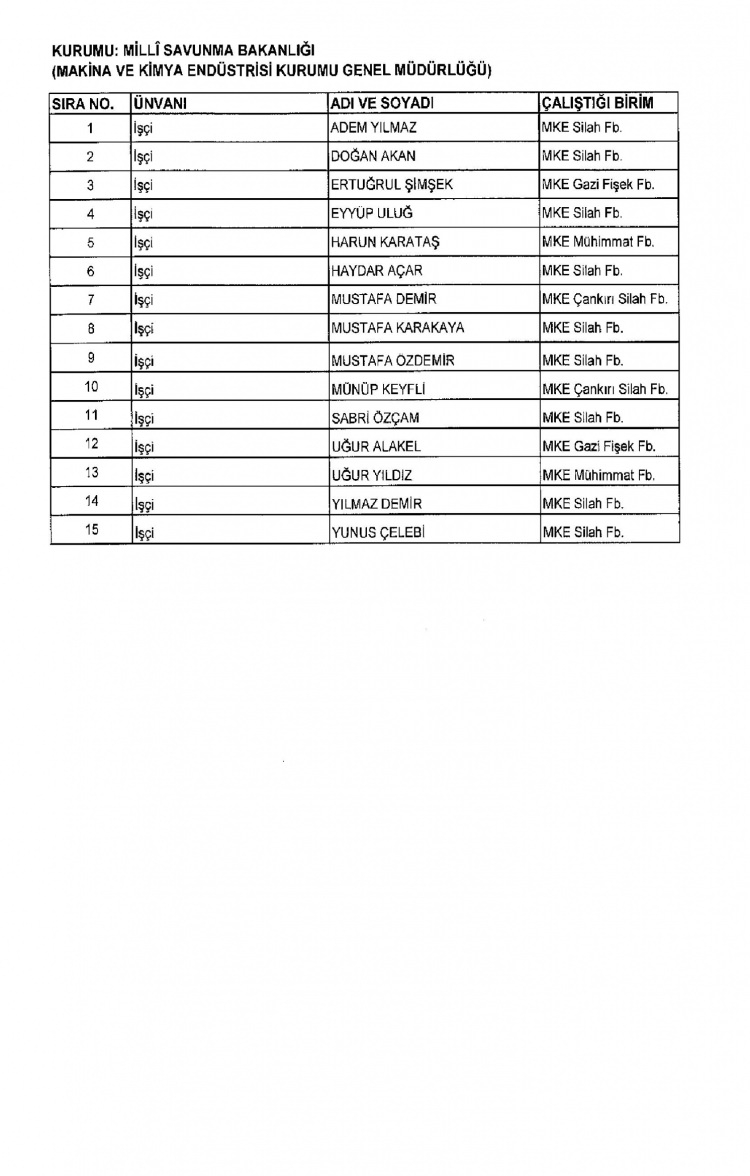 KURUMU: MİLLÎ SAVUNMA BAKANLIĞI
(MAKİNA VE KİMYA ENDÜSTRİSİ KURUMU GENEL MÜDÜRLÜĞÜ)

| SIRA NO. | ÜNVANI | ADI VE SOYADI | ÇALIŞTIĞI BİRİM |
|---|---|---|---|
| 1 | İşçi | ADEM YILMAZ | MKE Silah Fb. |
| 2 | İşçi | DOĞAN AKAN | MKE Silah Fb. |
| 3 | İşçi | ERTUĞRUL ŞİMŞEK | MKE Gazi Fişek Fb. |
| 4 | İşçi | EYYÜP ULUĞ | MKE Silah Fb. |
| 5 | İşçi | HARUN KARATAŞ | MKE Mühimmat Fb. |
| 6 | İşçi | HAYDAR AÇAR | MKE Silah Fb. |
| 7 | İşçi | MUSTAFA DEMİR | MKE Çankırı Silah Fb. |
| 8 | İşçi | MUSTAFA KARAKAYA | MKE Silah Fb. |
| 9 | İşçi | MUSTAFA ÖZDEMİR | MKE Silah Fb. |
| 10 | İşçi | MÜNÜP KEYFLİ | MKE Çankırı Silah Fb. |
| 11 | İşçi | SABRİ ÖZÇAM | MKE Silah Fb. |
| 12 | İşçi | UĞUR ALAKEL | MKE Gazi Fişek Fb. |
| 13 | İşçi | UĞUR YILDIZ | MKE Mühimmat Fb. |
| 14 | İşçi | YILMAZ DEMİR | MKE Silah Fb. |
| 15 | İşçi | YUNUS ÇELEBİ | MKE Silah Fb. |